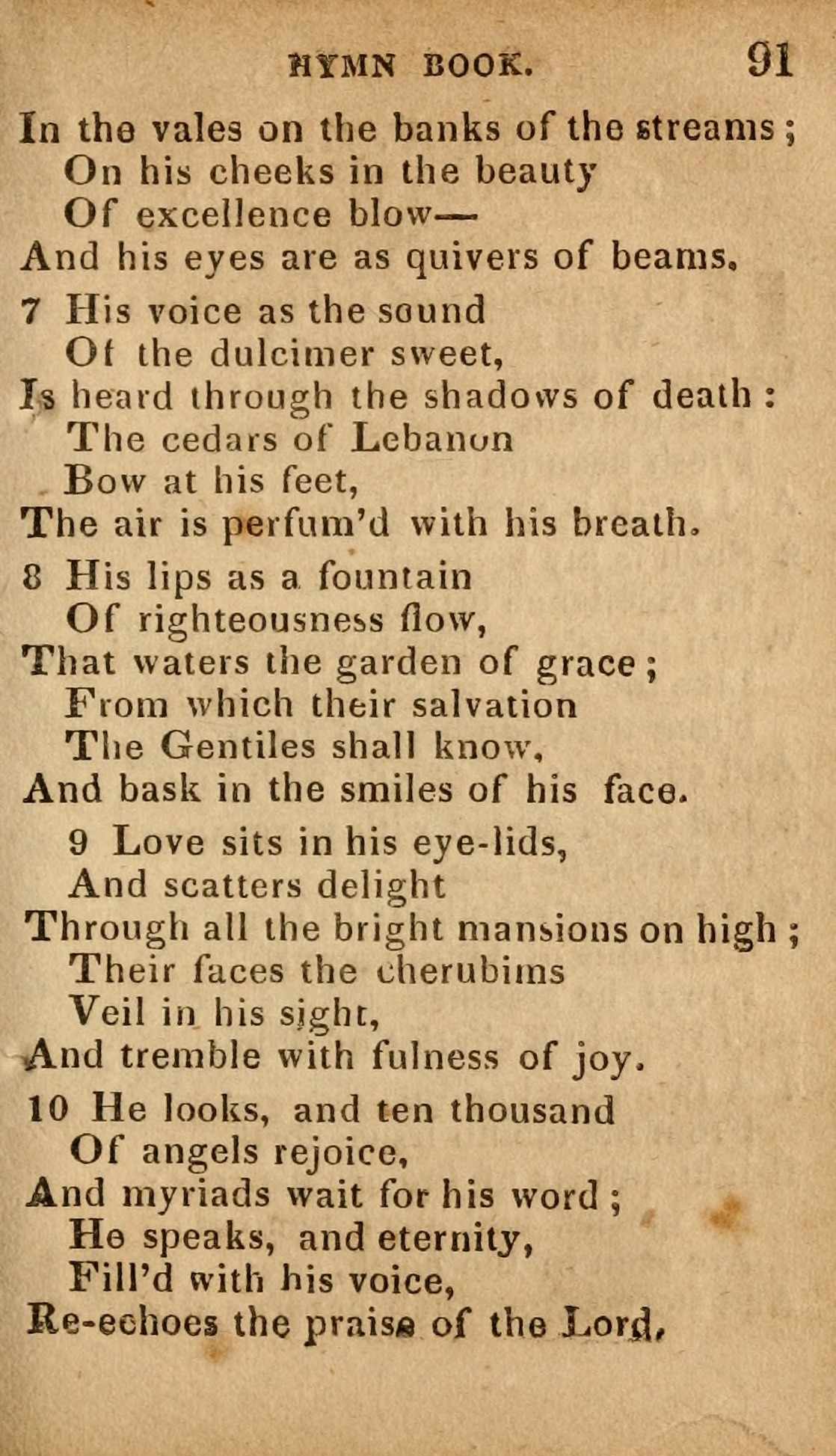 HYMN BOOK. 91

In the vales on the banks of the streams;
On his cheeks in the beauty
Of excellence blow—
And his eyes are as quivers of beams.

7 His voice as the sound
Of the dulcimer sweet,
Is heard through the shadows of death:
The cedars of Lebanon
Bow at his feet,
The air is perfum'd with his breath.

8 His lips as a fountain
Of righteousness flow,
That waters the garden of grace;
From which their salvation
The Gentiles shall know,
And bask in the smiles of his face.

9 Love sits in his eye-lids,
And scatters delight
Through all the bright mansions on high;
Their faces the cherubims
Veil in his sight,
And tremble with fulness of joy.

10 He looks, and ten thousand
Of angels rejoice,
And myriads wait for his word;
He speaks, and eternity,
Fill'd with his voice,
Re-echoes the praise of the Lord,